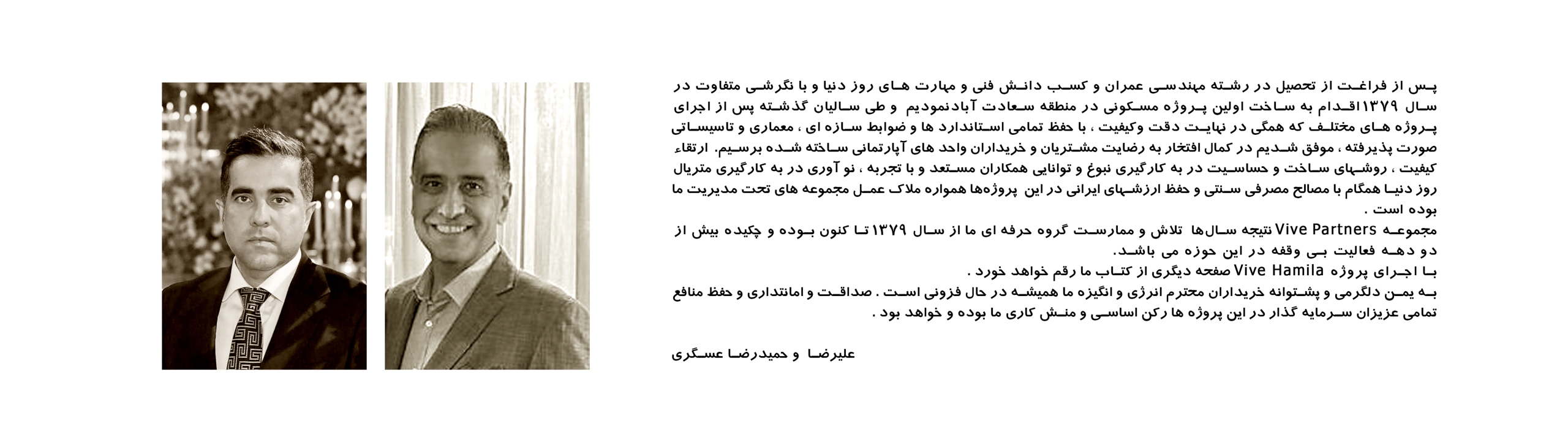 پس از فراغت از تحصیل در رشته مهندسی عمران و کسب دانش فنی و مهارت های روز دنیا و با نگرشی متفاوت در سال ۱۳۷۹اقدام به ساخت اولین پروژه مسکونی در منطقه سعادت آبادنمودیم و طی سالیان گذشته پس از اجرای پروژه های مختلف که همگی در نهایت دقت وکیفیت ، با حفظ تمامی استاندارد ها و ضوابط سازه ای ، معماری و تاسیساتی صورت پذیرفته ، موفق شدیم در کمال افتخار به رضایت مشتریان و خریداران واحد های آپارتمانی ساخته شده برسیم. ارتقاء کیفیت ، روشهای ساخت و حساسیت در به کارگیری نبوغ و توانایی همکاران مستعد و با تجربه ، نو آوری در به کارگیری متریال روز دنیا همگام با مصالح مصرفی سنتی و حفظ ارزشهای ایرانی در این پروژه‌ها همواره ملاک عمل مجموعه های تحت مدیریت ما بوده است .

مجموعه Vive Partners نتیجه سال‌ها تلاش و ممارست گروه حرفه ای ما از سال ۱۳۷۹ تا کنون بوده و چکیده بیش از دو دهه فعالیت بی وقفه در این حوزه می باشد.

با اجرای پروژه Vive Hamila صفحه دیگری از کتاب ما رقم خواهد خورد .

به یمن دلگرمی و پشتوانه خریداران محترم انرژی و انگیزه ما همیشه در حال فزونی است . صداقت و امانتداری و حفظ منافع تمامی عزیزان سرمایه گذار در این پروژه ها رکن اساسی و منش کاری ما بوده و خواهد بود .

علیرضا و حمیدرضا عسگری